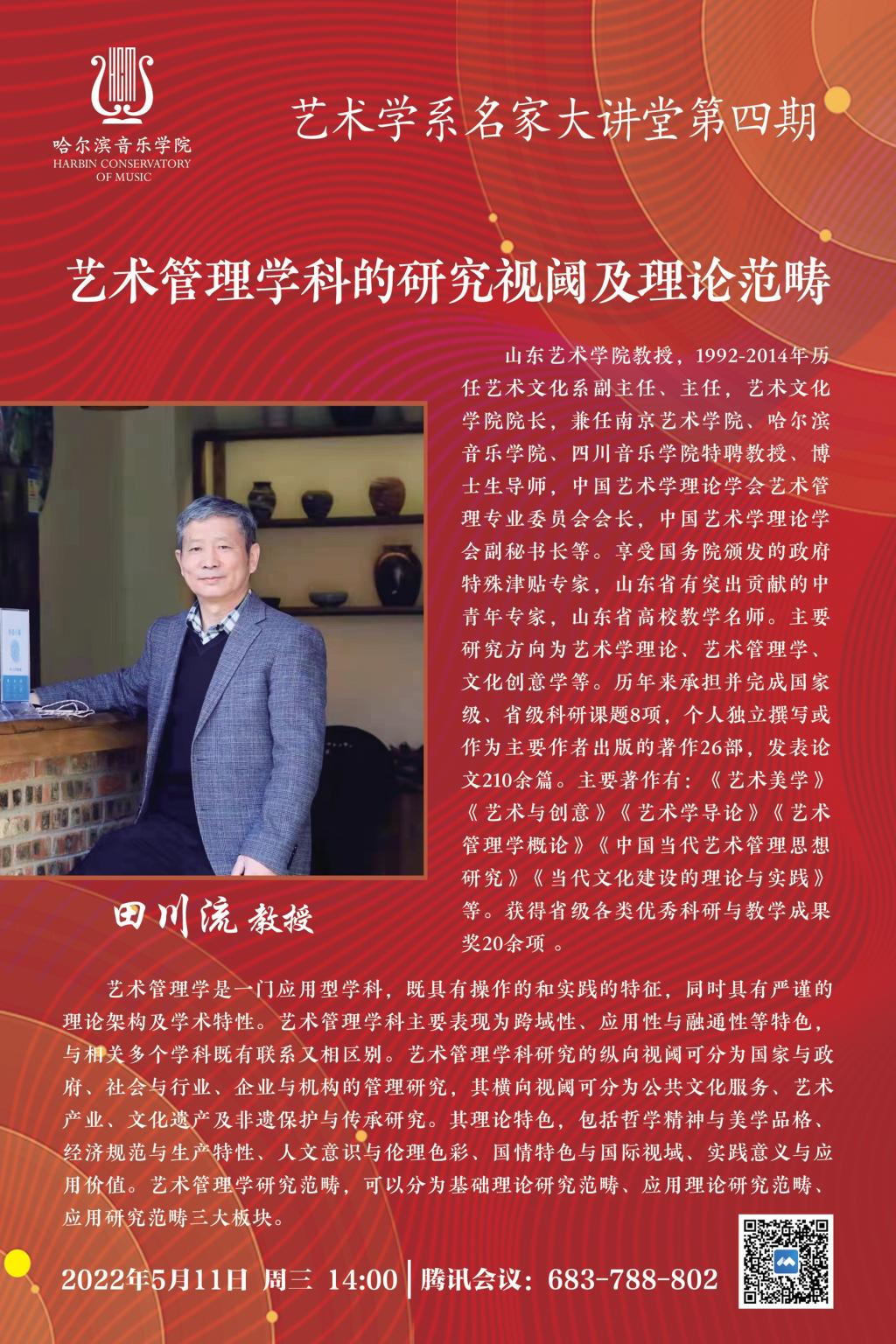 哈尔滨音乐学院
HARBIN CONSERVATORY OF MUSIC

艺术学系名家大讲堂第四期

艺术管理学科的研究视阈及理论范畴

山东艺术学院教授，1992-2014年历任艺术文化系副主任、主任，艺术文化学院院长，兼任南京艺术学院、哈尔滨音乐学院、四川音乐学院特聘教授、博士生导师，中国艺术学理论学会艺术管理专业委员会会长，中国艺术学理论学会副秘书长等。享受国务院颁发的政府特殊津贴专家，山东省有突出贡献的中青年专家，山东省高校教学名师。主要研究方向为艺术学理论、艺术管理学、文化创意学等。历年来承担并完成国家级、省级科研课题8项，个人独立撰写或作为主要作者出版的著作26部，发表论文210余篇。主要著作有：《艺术美学》《艺术与创意》《艺术学导论》《艺术管理学概论》《中国当代艺术管理思想研究》《当代文化建设的理论与实践》等。获得省级各类优秀科研与教学成果奖20余项 。

田川流 教授

艺术管理学是一门应用型学科，既具有操作的和实践的特征，同时具有严谨的理论架构及学术特性。艺术管理学科主要表现为跨域性、应用性与融通性等特色，与相关多个学科既有联系又相区别。艺术管理学科研究的纵向视阈可分为国家与政府、社会与行业、企业与机构的管理研究，其横向视阈可分为公共文化服务、艺术产业、文化遗产及非遗保护与传承研究。其理论特色，包括哲学精神与美学品格、经济规范与生产特性、人文意识与伦理色彩、国情特色与国际视域、实践意义与应用价值。艺术管理学研究范畴，可以分为基础理论研究范畴、应用理论研究范畴、应用研究范畴三大板块。

2022年5月11日 周三 14:00 | 腾讯会议：683-788-802